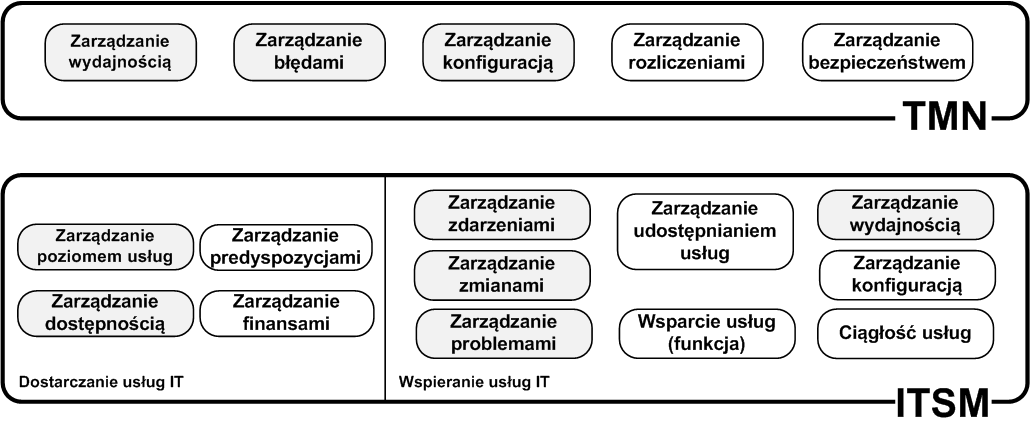 Zarządzanie wydajnością

Zarządzanie błędami

Zarządzanie konfiguracją

Zarządzanie rozliczeniami

Zarządzanie bezpieczeństwem

TMN

Zarządzanie poziomem usług

Zarządzanie predyspozycjami

Zarządzanie dostępnością

Zarządzanie finansami

Dostarczanie usług IT

Zarządzanie zdarzeniami

Zarządzanie zmianami

Zarządzanie problemami

Zarządzanie udostępnianiem usług

Wsparcie usług (funkcja)

Zarządzanie wydajnością

Zarządzanie konfiguracją

Ciągłość usług

Wspieranie usług IT

ITSM